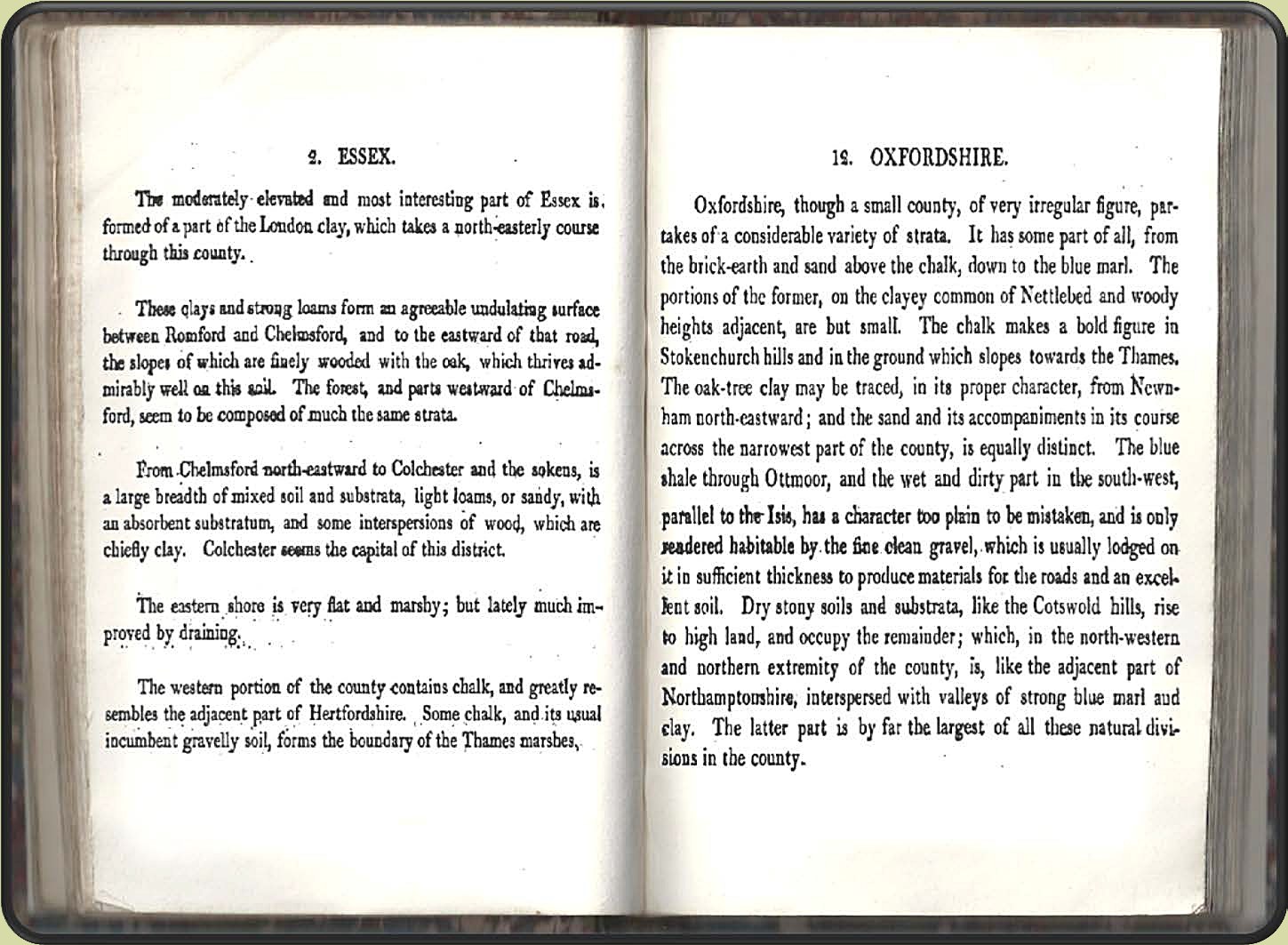 2. ESSEX.

The moderately elevated and most interesting part of Essex is formed of a part of the London clay, which takes a north-easterly course through this county.

These clays and strong loams form an agreeable undulating surface between Romford and Chelmsford, and to the eastward of that road, the slopes of which are finely wooded with the oak, which thrives admirably well on this soil. The forest, and parts westward of Chelmsford, seem to be composed of much the same strata.

From Chelmsford north-eastward to Colchester and the sokens, is a large breadth of mixed soil and substrata, light loams, or sandy, with an absorbent substratum, and some interspersions of wood, which are chiefly clay. Colchester seems the capital of this district.

The eastern shore is very flat and marshy; but lately much improved by draining.

The western portion of the county contains chalk, and greatly resembles the adjacent part of Hertfordshire. Some chalk, and its usual incumbent gravelly soil, forms the boundary of the Thames marshes,

12. OXFORDSHIRE.

Oxfordshire, though a small county, of very irregular figure, partakes of a considerable variety of strata. It has some part of all, from the brick-earth and sand above the chalk, down to the blue marl. The portions of the former, on the clayey common of Nettlebed and woody heights adjacent, are but small. The chalk makes a bold figure in Stokenchurch hills and in the ground which slopes towards the Thames. The oak-tree clay may be traced, in its proper character, from Newnham north-eastward; and the sand and its accompaniments in its course across the narrowest part of the county, is equally distinct. The blue shale through Ottmoor, and the wet and dirty part in the south-west, parallel to the Isis, has a character too plain to be mistaken, and is only rendered habitable by the fine clean gravel, which is usually lodged on it in sufficient thickness to produce materials for the roads and an excellent soil. Dry stony soils and substrata, like the Cotswold hills, rise to high land, and occupy the remainder; which, in the north-western and northern extremity of the county, is, like the adjacent part of Northamptonshire, interspersed with valleys of strong blue marl and clay. The latter part is by far the largest of all these natural divisions in the county.